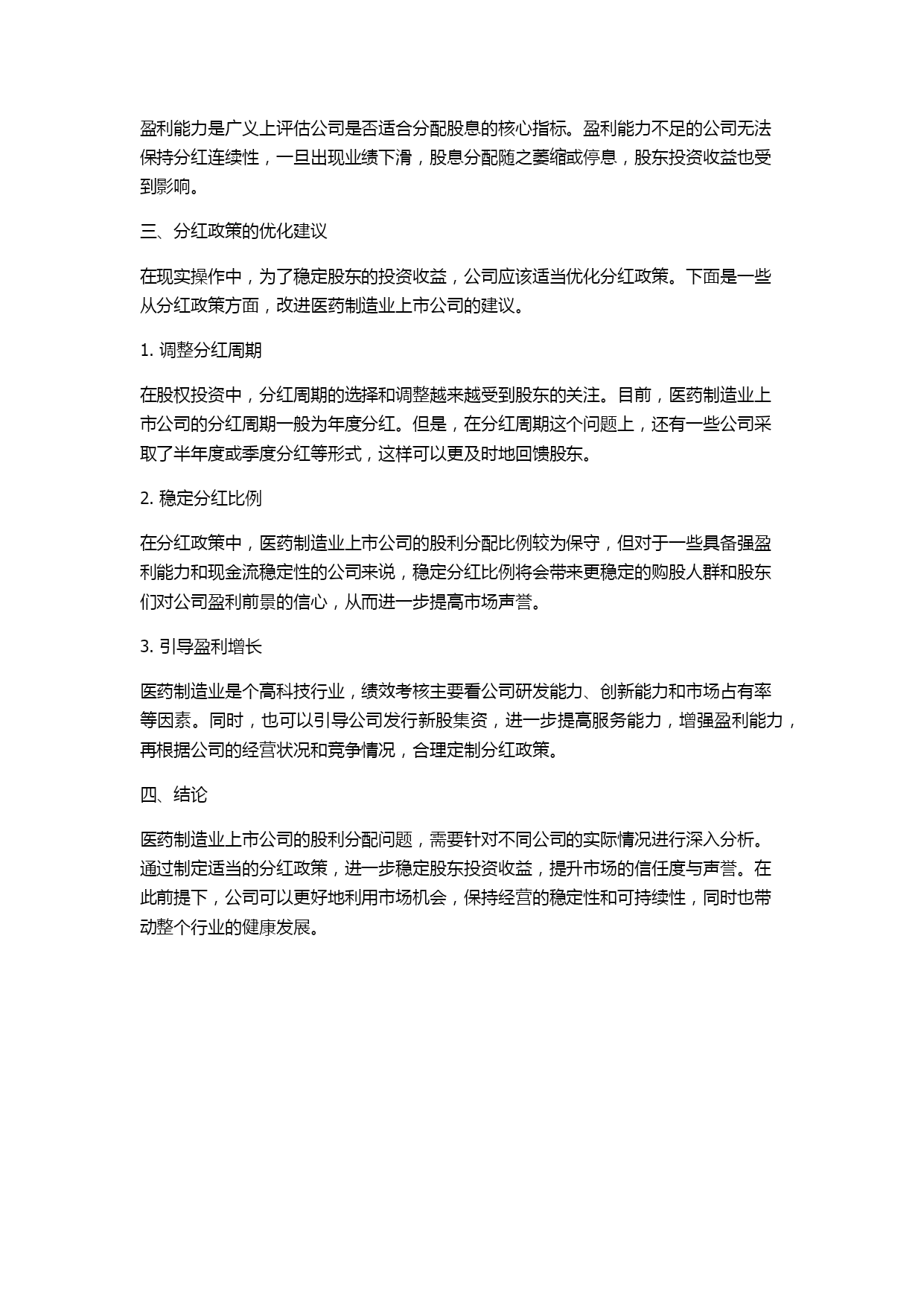 盈利能力是广义上评估公司是否适合分配股息的核心指标。盈利能力不足的公司无法保持分红连续性，一旦出现业绩下滑，股息分配随之萎缩或停息，股东投资收益也受到影响。

三、分红政策的优化建议

在现实操作中，为了稳定股东的投资收益，公司应该适当优化分红政策。下面是一些从分红政策方面，改进医药制造业上市公司的建议。

1. 调整分红周期

在股权投资中，分红周期的选择和调整越来越受到股东的关注。目前，医药制造业上市公司的分红周期一般为年度分红。但是，在分红周期这个问题上，还有一些公司采取了半年度或季度分红等形式，这样可以更及时地回馈股东。

2. 稳定分红比例

在分红政策中，医药制造业上市公司的股利分配比例较为保守，但对于一些具备强盈利能力和现金流稳定性的公司来说，稳定分红比例将会带来更稳定的购股人群和股东们对公司盈利前景的信心，从而进一步提高市场声誉。

3. 引导盈利增长

医药制造业是个高科技行业，绩效考核主要看公司研发能力、创新能力和市场占有率等因素。同时，也可以引导公司发行新股集资，进一步提高服务能力，增强盈利能力，再根据公司的经营状况和竞争情况，合理定制分红政策。

四、结论

医药制造业上市公司的股利分配问题，需要针对不同公司的实际情况进行深入分析。通过制定适当的分红政策，进一步稳定股东投资收益，提升市场的信任度与声誉。在此前提下，公司可以更好地利用市场机会，保持经营的稳定性和可持续性，同时也带动整个行业的健康发展。